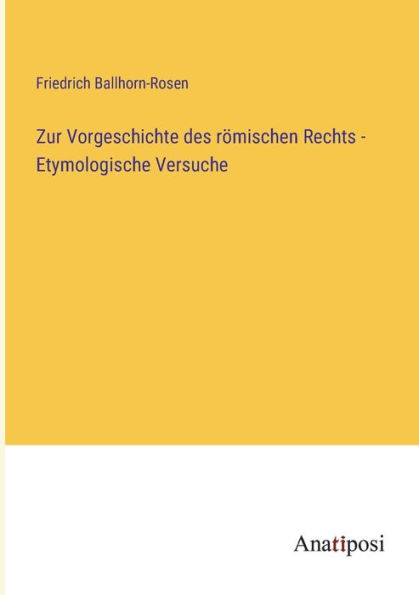 Friedrich Ballhorn-Rosen

Zur Vorgeschichte des römischen Rechts - Etymologische Versuche

Anatiposi